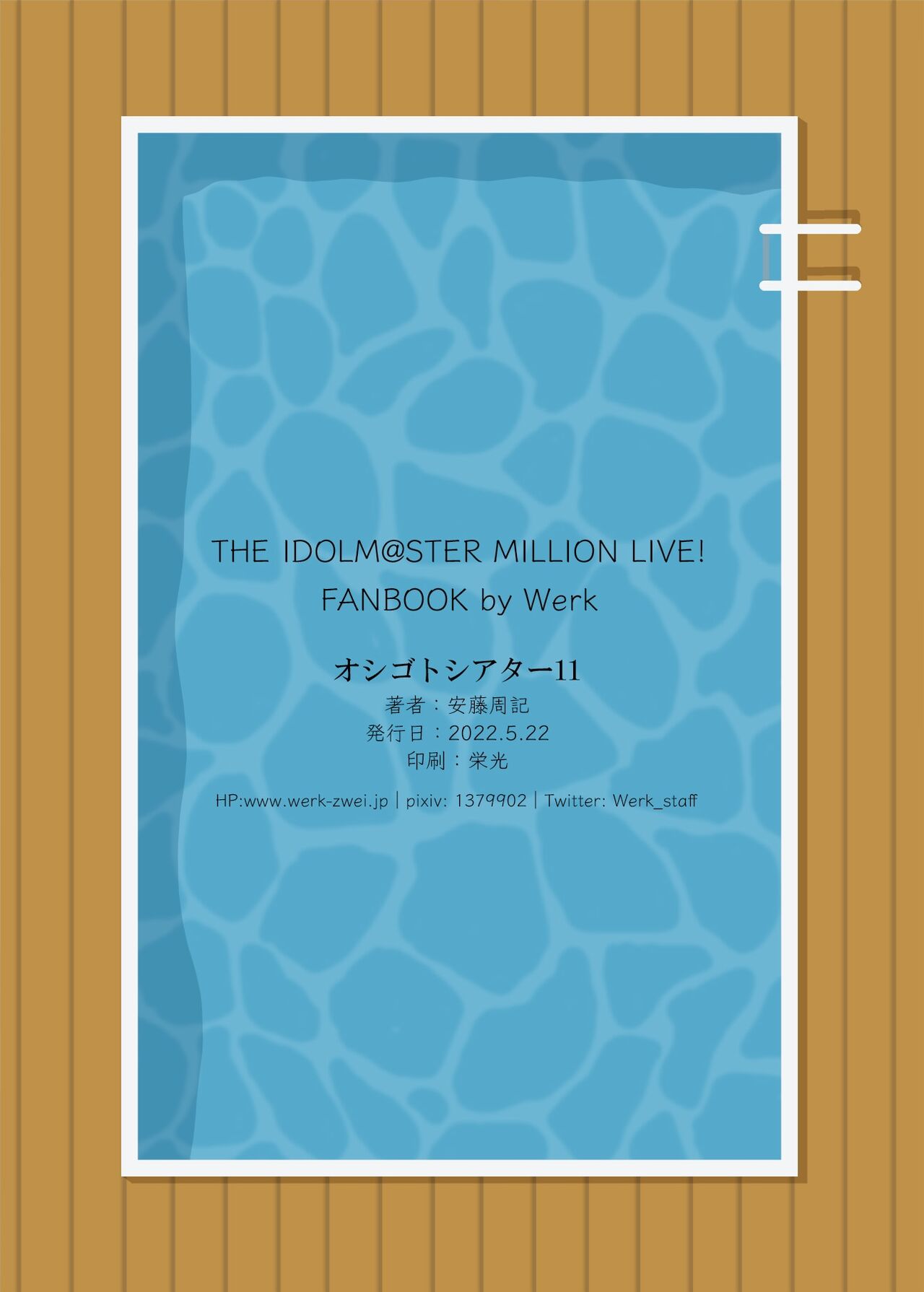 THE IDOLM@STER MILLION LIVE!
FANBOOK by Werk

オシゴトシアター11
著者：安藤周記
発行日：2022.5.22
印刷：栄光

HP:www.werk-zwei.jp | pixiv: 1379902 | Twitter: Werk_staff